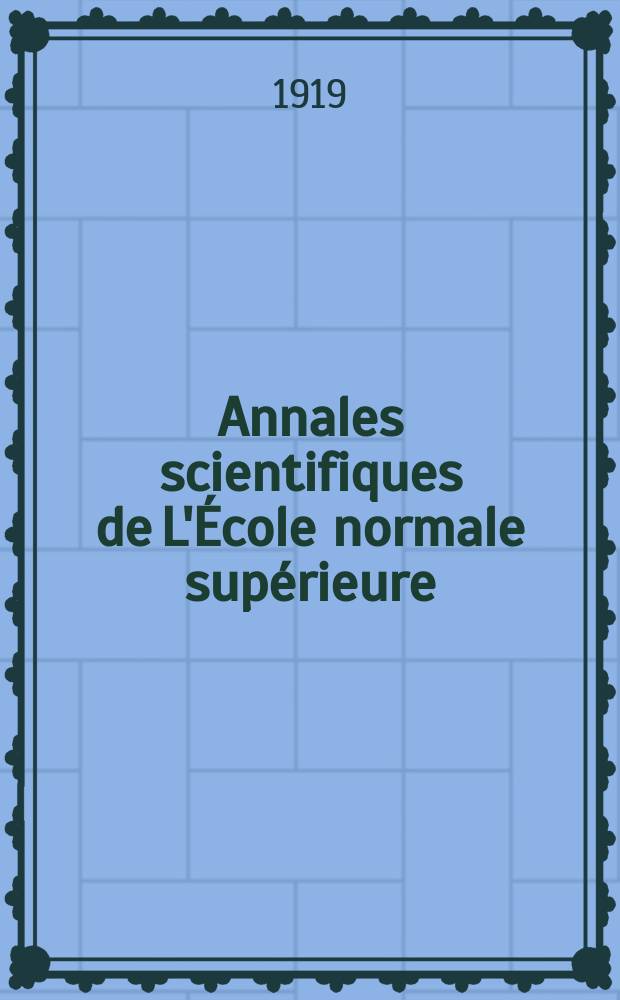 1919

Annales scientifiques de L'École normale supérieure